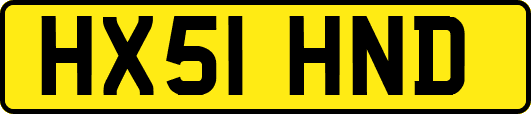 HX51 HND